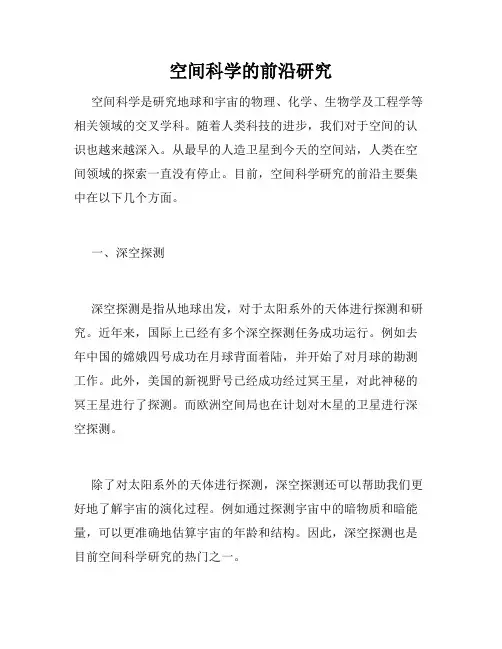 空间科学的前沿研究

空间科学是研究地球和宇宙的物理、化学、生物学及工程学等相关领域的交叉学科。随着人类科技的进步，我们对于空间的认识也越来越深入。从最早的人造卫星到今天的空间站，人类在空间领域的探索一直没有停止。目前，空间科学研究的前沿主要集中在以下几个方面。

一、深空探测

深空探测是指从地球出发，对于太阳系外的天体进行探测和研究。近年来，国际上已经有多个深空探测任务成功运行。例如去年中国的嫦娥四号成功在月球背面着陆，并开始了对月球的勘测工作。此外，美国的新视野号已经成功经过冥王星，对此神秘的冥王星进行了探测。而欧洲空间局也在计划对木星的卫星进行深空探测。

除了对太阳系外的天体进行探测，深空探测还可以帮助我们更好地了解宇宙的演化过程。例如通过探测宇宙中的暗物质和暗能量，可以更准确地估算宇宙的年龄和结构。因此，深空探测也是目前空间科学研究的热门之一。